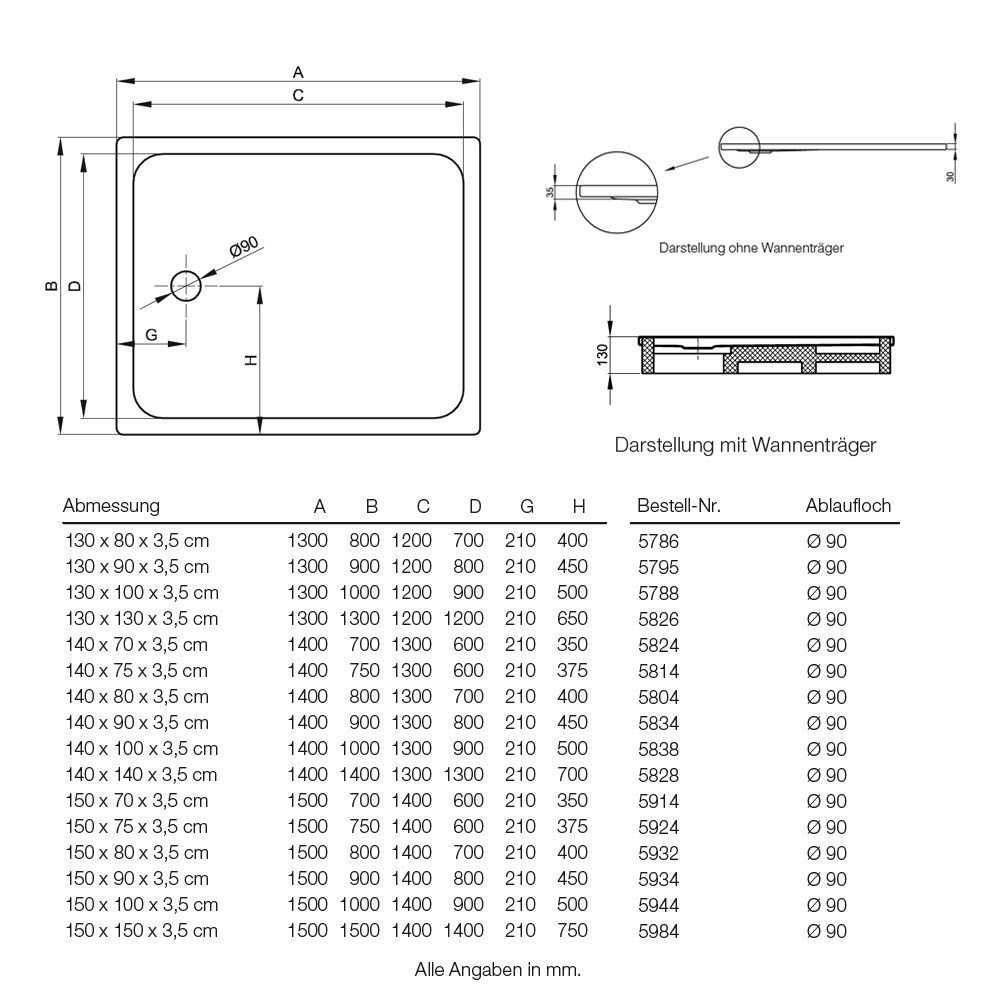 A
C
B
D
Ø90
G
H
35
30
Darstellung ohne Wannenträger
130
Darstellung mit Wannenträger

| Abmessung | A | B | C | D | G | H | Bestell-Nr. | Ablaufloch |
|---|---|---|---|---|---|---|---|---|
| 130 x 80 x 3,5 cm | 1300 | 800 | 1200 | 700 | 210 | 400 | 5786 | Ø 90 |
| 130 x 90 x 3,5 cm | 1300 | 900 | 1200 | 800 | 210 | 450 | 5795 | Ø 90 |
| 130 x 100 x 3,5 cm | 1300 | 1000 | 1200 | 900 | 210 | 500 | 5788 | Ø 90 |
| 130 x 130 x 3,5 cm | 1300 | 1300 | 1200 | 1200 | 210 | 650 | 5826 | Ø 90 |
| 140 x 70 x 3,5 cm | 1400 | 700 | 1300 | 600 | 210 | 350 | 5824 | Ø 90 |
| 140 x 75 x 3,5 cm | 1400 | 750 | 1300 | 600 | 210 | 375 | 5814 | Ø 90 |
| 140 x 80 x 3,5 cm | 1400 | 800 | 1300 | 700 | 210 | 400 | 5804 | Ø 90 |
| 140 x 90 x 3,5 cm | 1400 | 900 | 1300 | 800 | 210 | 450 | 5834 | Ø 90 |
| 140 x 100 x 3,5 cm | 1400 | 1000 | 1300 | 900 | 210 | 500 | 5838 | Ø 90 |
| 140 x 140 x 3,5 cm | 1400 | 1400 | 1300 | 1300 | 210 | 700 | 5828 | Ø 90 |
| 150 x 70 x 3,5 cm | 1500 | 700 | 1400 | 600 | 210 | 350 | 5914 | Ø 90 |
| 150 x 75 x 3,5 cm | 1500 | 750 | 1400 | 600 | 210 | 375 | 5924 | Ø 90 |
| 150 x 80 x 3,5 cm | 1500 | 800 | 1400 | 700 | 210 | 400 | 5932 | Ø 90 |
| 150 x 90 x 3,5 cm | 1500 | 900 | 1400 | 800 | 210 | 450 | 5934 | Ø 90 |
| 150 x 100 x 3,5 cm | 1500 | 1000 | 1400 | 900 | 210 | 500 | 5944 | Ø 90 |
| 150 x 150 x 3,5 cm | 1500 | 1500 | 1400 | 1400 | 210 | 750 | 5984 | Ø 90 |

Alle Angaben in mm.